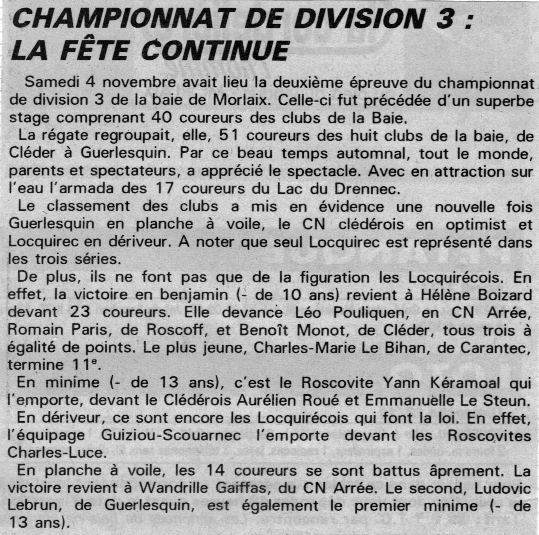 CHAMPIONNAT DE DIVISION 3 : LA FÊTE CONTINUE

Samedi 4 novembre avait lieu la deuxième épreuve du championnat de division 3 de la baie de Morlaix. Celle-ci fut précédée d'un superbe stage comprenant 40 coureurs des clubs de la Baie.

La régate regroupait, elle, 51 coureurs des huit clubs de la baie, de Cléder à Guerlesquin. Par ce beau temps automnal, tout le monde, parents et spectateurs, a apprécié le spectacle. Avec en attraction sur l'eau l'armada des 17 coureurs du Lac du Drennec.

Le classement des clubs a mis en évidence une nouvelle fois Guerlesquin en planche à voile, le CN clédérois en optimist et Locquirec en dériveur. A noter que seul Locquirec est représenté dans les trois séries.

De plus, ils ne font pas que de la figuration les Locquirécois. En effet, la victoire en benjamin (- de 10 ans) revient à Hélène Boizard devant 23 coureurs. Elle devance Léo Pouliquen, en CN Arrée, Romain Paris, de Roscoff, et Benoît Monot, de Cléder, tous trois à égalité de points. Le plus jeune, Charles-Marie Le Bihan, de Carantec, termine 11$^e$.

En minime (- de 13 ans), c'est le Roscovite Yann Kéramoal qui l'emporte, devant le Clédérois Aurélien Roué et Emmanuelle Le Steun.

En dériveur, ce sont encore les Locquirécois qui font la loi. En effet, l'équipage Guiziou-Scouarnec l'emporte devant les Roscovites Charles-Luce.

En planche à voile, les 14 coureurs se sont battus âprement. La victoire revient à Wandrille Gaiffas, du CN Arrée. Le second, Ludovic Lebrun, de Guerlesquin, est également le premier minime (- de 13 ans).